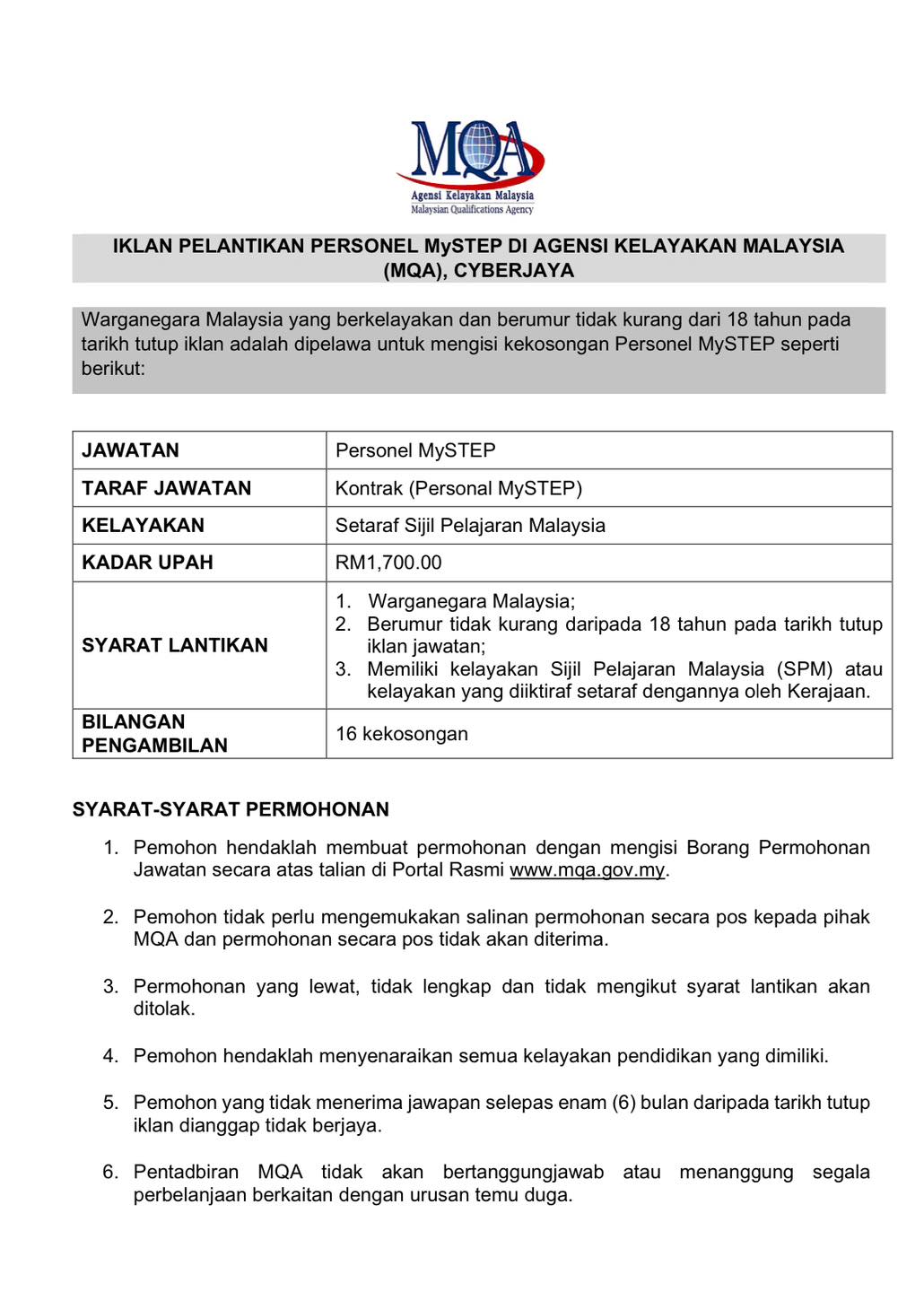 MQA
Agensi Kelayakan Malaysia
Malaysian Qualifications Agency

IKLAN PELANTIKAN PERSONEL MySTEP DI AGENSI KELAYAKAN MALAYSIA (MQA), CYBERJAYA

Warganegara Malaysia yang berkelayakan dan berumur tidak kurang dari 18 tahun pada tarikh tutup iklan adalah dipelawa untuk mengisi kekosongan Personel MySTEP seperti berikut:

| JAWATAN | Personel MySTEP |
|---|---|
| TARAF JAWATAN | Kontrak (Personal MySTEP) |
| KELAYAKAN | Setaraf Sijil Pelajaran Malaysia |
| KADAR UPAH | RM1,700.00 |
| SYARAT LANTIKAN | 1. Warganegara Malaysia; 2. Berumur tidak kurang daripada 18 tahun pada tarikh tutup iklan jawatan; 3. Memiliki kelayakan Sijil Pelajaran Malaysia (SPM) atau kelayakan yang diiktiraf setaraf dengannya oleh Kerajaan. |
| BILANGAN PENGAMBILAN | 16 kekosongan |

SYARAT-SYARAT PERMOHONAN

1. Pemohon hendaklah membuat permohonan dengan mengisi Borang Permohonan Jawatan secara atas talian di Portal Rasmi www.mqa.gov.my.

2. Pemohon tidak perlu mengemukakan salinan permohonan secara pos kepada pihak MQA dan permohonan secara pos tidak akan diterima.

3. Permohonan yang lewat, tidak lengkap dan tidak mengikut syarat lantikan akan ditolak.

4. Pemohon hendaklah menyenaraikan semua kelayakan pendidikan yang dimiliki.

5. Pemohon yang tidak menerima jawapan selepas enam (6) bulan daripada tarikh tutup iklan dianggap tidak berjaya.

6. Pentadbiran MQA tidak akan bertanggungjawab atau menanggung segala perbelanjaan berkaitan dengan urusan temu duga.